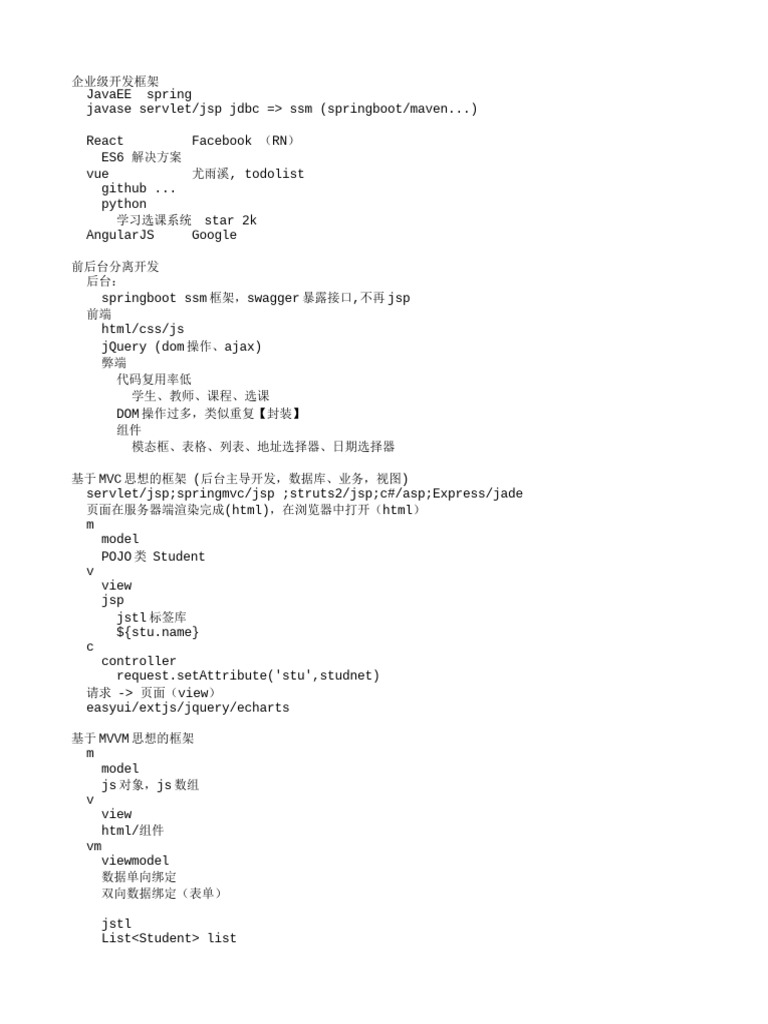 企业级开发框架
JavaEE spring
javase servlet/jsp jdbc => ssm (springboot/maven...)

React Facebook （RN）
ES6 解决方案
vue 尤雨溪, todolist
github ...
python
学习选课系统 star 2k
AngularJS Google

前后台分离开发
后台:
springboot ssm框架，swagger暴露接口,不再jsp
前端
html/css/js
jQuery (dom操作、ajax)
弊端
代码复用率低
学生、教师、课程、选课
DOM操作过多，类似重复【封装】
组件
模态框、表格、列表、地址选择器、日期选择器

基于MVC思想的框架 (后台主导开发，数据库、业务，视图)
servlet/jsp;springmvc/jsp ;struts2/jsp;c#/asp;Express/jade
页面在服务器端渲染完成(html)，在浏览器中打开（html）
m
model
POJO类 Student
v
view
jsp
jstl标签库
${stu.name}
c
controller
request.setAttribute('stu',studnet)
请求 -> 页面（view）
easyui/extjs/jquery/echarts

基于MVVM思想的框架
m
model
js对象，js数组
v
view
html/组件
vm
viewmodel
数据单向绑定
双向数据绑定（表单）

jstl
List<Student> list